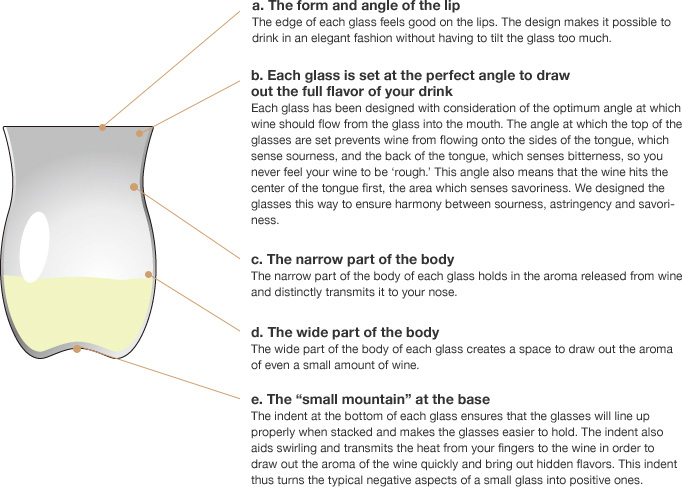 a. The form and angle of the lip
The edge of each glass feels good on the lips. The design makes it possible to drink in an elegant fashion without having to tilt the glass too much.

b. Each glass is set at the perfect angle to draw out the full flavor of your drink
Each glass has been designed with consideration of the optimum angle at which wine should flow from the glass into the mouth. The angle at which the top of the glasses are set prevents wine from flowing onto the sides of the tongue, which sense sourness, and the back of the tongue, which senses bitterness, so you never feel your wine to be 'rough.' This angle also means that the wine hits the center of the tongue first, the area which senses savoriness. We designed the glasses this way to ensure harmony between sourness, astringency and savoriness.

c. The narrow part of the body
The narrow part of the body of each glass holds in the aroma released from wine and distinctly transmits it to your nose.

d. The wide part of the body
The wide part of the body of each glass creates a space to draw out the aroma of even a small amount of wine.

e. The "small mountain" at the base
The indent at the bottom of each glass ensures that the glasses will line up properly when stacked and makes the glasses easier to hold. The indent also aids swirling and transmits the heat from your fingers to the wine in order to draw out the aroma of the wine quickly and bring out hidden flavors. This indent thus turns the typical negative aspects of a small glass into positive ones.